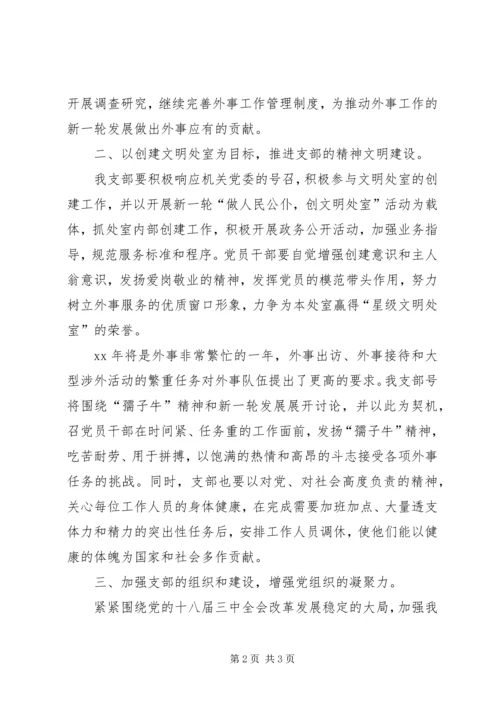 开展调查研究，继续完善外事工作管理制度，为推动外事工作的新一轮发展做出外事应有的贡献。

二、以创建文明处室为目标，推进支部的精神文明建设。

我支部要积极响应机关党委的号召，积极参与文明处室的创建工作，并以开展新一轮“做人民公仆，创文明处室”活动为载体，抓处室内部创建工作，积极开展政务公开活动，加强业务指导，规范服务标准和程序。党员干部要自觉增强创建意识和主人翁意识，发扬爱岗敬业的精神，发挥党员的模范带头作用，努力树立外事服务的优质窗口形象，力争为本处室赢得“星级文明处室”的荣誉。

xx 年将是外事非常繁忙的一年，外事出访、外事接待和大型涉外活动的繁重任务对外事队伍提出了更高的要求。我支部号将围绕“孺子牛”精神和新一轮发展展开讨论，并以此为契机，召党员干部在时间紧、任务重的工作面前，发扬“孺子牛”精神，吃苦耐劳、用于拼搏，以饱满的热情和高昂的斗志接受各项外事任务的挑战。同时，支部也要以对党、对社会高度负责的精神，关心每位工作人员的身体健康，在完成需要加班加点、大量透支体力和精力的突出性任务后，安排工作人员调休，使他们能以健康的体魄为国家和社会多作贡献。

三、加强支部的组织和建设，增强党组织的凝聚力。

紧紧围绕党的十八届三中全会改革发展稳定的大局，加强我

第 2 页 共 3 页